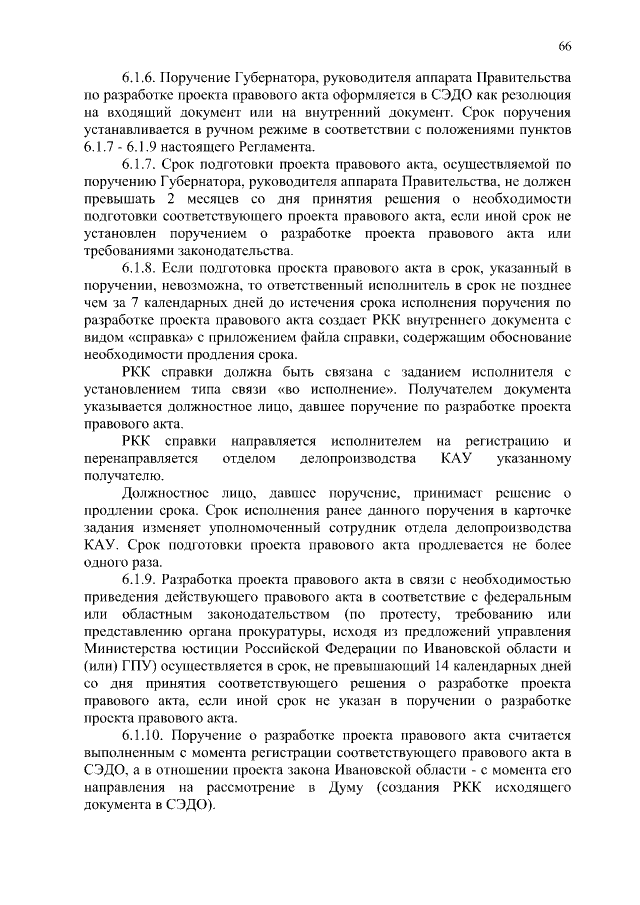 66

6.1.6. Поручение Губернатора, руководителя аппарата Правительства по разработке проекта правового акта оформляется в СЭДО как резолюция на входящий документ или на внутренний документ. Срок поручения устанавливается в ручном режиме в соответствии с положениями пунктов 6.1.7 - 6.1.9 настоящего Регламента.

6.1.7. Срок подготовки проекта правового акта, осуществляемой по поручению Губернатора, руководителя аппарата Правительства, не должен превышать 2 месяцев со дня принятия решения о необходимости подготовки соответствующего проекта правового акта, если иной срок не установлен поручением о разработке проекта правового акта или требованиями законодательства.

6.1.8. Если подготовка проекта правового акта в срок, указанный в поручении, невозможна, то ответственный исполнитель в срок не позднее чем за 7 календарных дней до истечения срока исполнения поручения по разработке проекта правового акта создает РКК внутреннего документа с видом «справка» с приложением файла справки, содержащим обоснование необходимости продления срока.

РКК справки должна быть связана с заданием исполнителя с установлением типа связи «во исполнение». Получателем документа указывается должностное лицо, давшее поручение по разработке проекта правового акта.

РКК справки направляется исполнителем на регистрацию и перенаправляется отделом делопроизводства КАУ указанному получателю.

Должностное лицо, давшее поручение, принимает решение о продлении срока. Срок исполнения ранее данного поручения в карточке задания изменяет уполномоченный сотрудник отдела делопроизводства КАУ. Срок подготовки проекта правового акта продлевается не более одного раза.

6.1.9. Разработка проекта правового акта в связи с необходимостью приведения действующего правового акта в соответствие с федеральным или областным законодательством (по протесту, требованию или представлению органа прокуратуры, исходя из предложений управления Министерства юстиции Российской Федерации по Ивановской области и (или) ГПУ) осуществляется в срок, не превышающий 14 календарных дней со дня принятия соответствующего решения о разработке проекта правового акта, если иной срок не указан в поручении о разработке проекта правового акта.

6.1.10. Поручение о разработке проекта правового акта считается выполненным с момента регистрации соответствующего правового акта в СЭДО, а в отношении проекта закона Ивановской области - с момента его направления на рассмотрение в Думу (создания РКК исходящего документа в СЭДО).